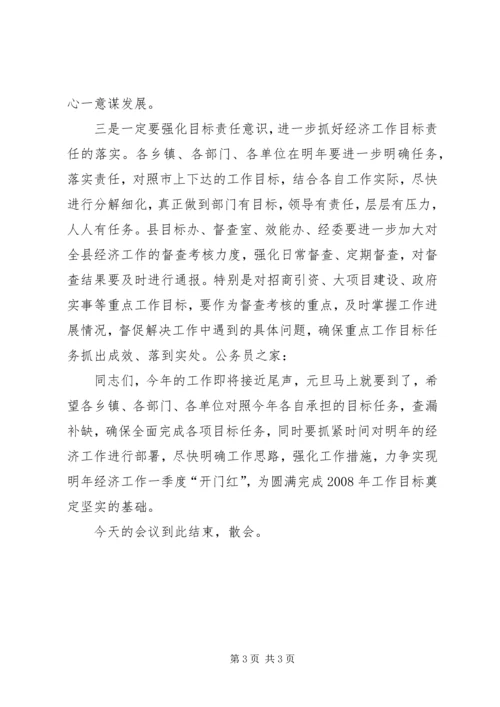 心一意谋发展。

三是一定要强化目标责任意识，进一步抓好经济工作目标责任的落实。各乡镇、各部门、各单位在明年要进一步明确任务，落实责任，对照市上下达的工作目标，结合各自工作实际，尽快进行分解细化，真正做到部门有目标，领导有责任，层层有压力，人人有任务。县目标办、督查室、效能办、经委要进一步加大对全县经济工作的督查考核力度，强化日常督查、定期督查，对督查结果要及时进行通报。特别是对招商引资、大项目建设、政府实事等重点工作目标，要作为督查考核的重点，及时掌握工作进展情况，督促解决工作中遇到的具体问题，确保重点工作目标任务抓出成效、落到实处。公务员之家：

同志们，今年的工作即将接近尾声，元旦马上就要到了，希望各乡镇、各部门、各单位对照今年各自承担的目标任务，查漏补缺，确保全面完成各项目标任务，同时要抓紧时间对明年的经济工作进行部署，尽快明确工作思路，强化工作措施，力争实现明年经济工作一季度“开门红”，为圆满完成2008年工作目标奠定坚实的基础。

今天的会议到此结束，散会。

第3页 共3页